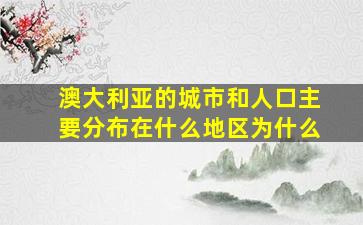 澳大利亚的城市和人口主要分布在什么地区为什么